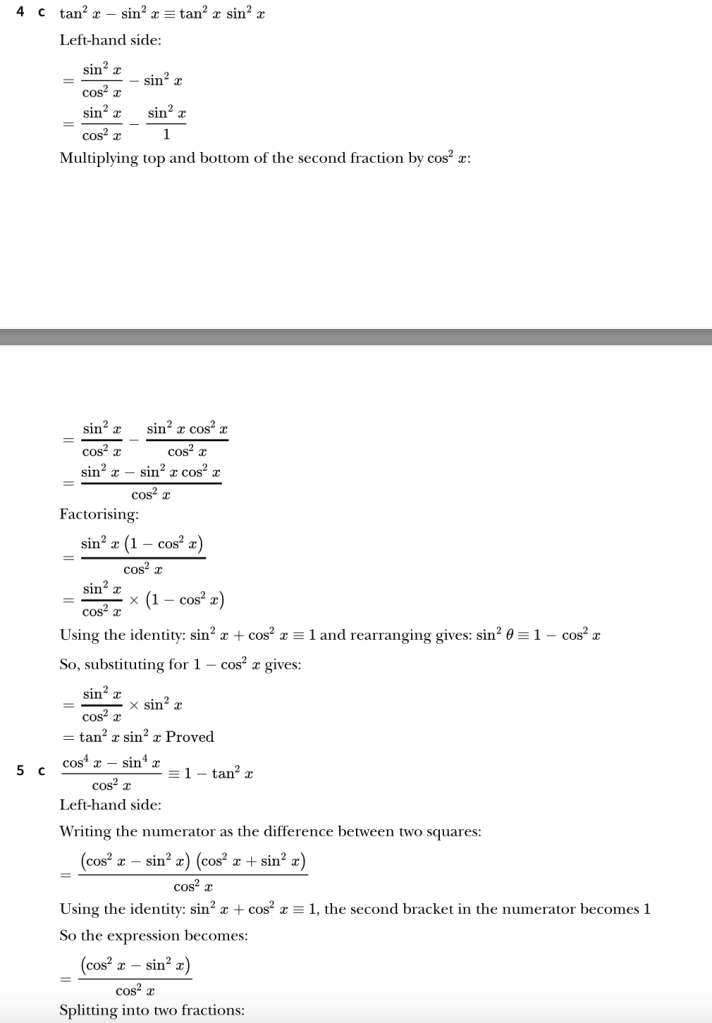 4 c $\tan^2 x - \sin^2 x \equiv \tan^2 x \sin^2 x$

Left-hand side:

$= \frac{\sin^2 x}{\cos^2 x} - \sin^2 x$

$= \frac{\sin^2 x}{\cos^2 x} - \frac{\sin^2 x}{1}$

Multiplying top and bottom of the second fraction by $\cos^2 x$:

$= \frac{\sin^2 x}{\cos^2 x} - \frac{\sin^2 x \cos^2 x}{\cos^2 x}$

$= \frac{\sin^2 x - \sin^2 x \cos^2 x}{\cos^2 x}$

Factorising:

$= \frac{\sin^2 x \left(1 - \cos^2 x\right)}{\cos^2 x}$

$= \frac{\sin^2 x}{\cos^2 x} \times \left(1 - \cos^2 x\right)$

Using the identity: $\sin^2 x + \cos^2 x \equiv 1$ and rearranging gives: $\sin^2 \theta \equiv 1 - \cos^2 x$

So, substituting for $1 - \cos^2 x$ gives:

$= \frac{\sin^2 x}{\cos^2 x} \times \sin^2 x$

$= \tan^2 x \sin^2 x$ Proved

5 c $\frac{\cos^4 x - \sin^4 x}{\cos^2 x} \equiv 1 - \tan^2 x$

Left-hand side:

Writing the numerator as the difference between two squares:

$= \frac{\left(\cos^2 x - \sin^2 x\right)\left(\cos^2 x + \sin^2 x\right)}{\cos^2 x}$

Using the identity: $\sin^2 x + \cos^2 x \equiv 1$, the second bracket in the numerator becomes 1

So the expression becomes:

$= \frac{\left(\cos^2 x - \sin^2 x\right)}{\cos^2 x}$

Splitting into two fractions: